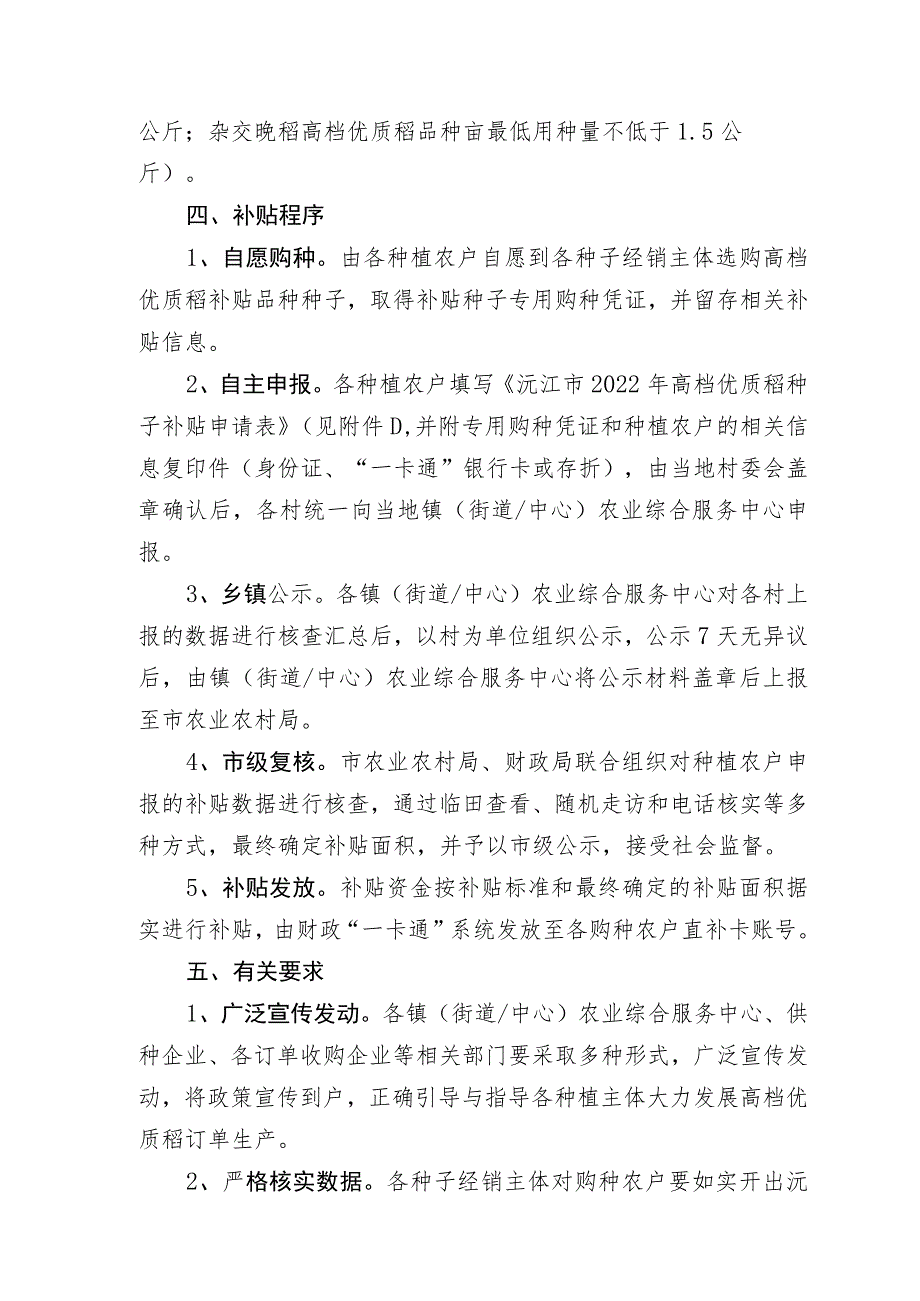 公斤；杂交晚稻高档优质稻品种亩最低用种量不低于1.5公斤）。

四、补贴程序

1、自愿购种。由各种植农户自愿到各种子经销主体选购高档优质稻补贴品种种子，取得补贴种子专用购种凭证，并留存相关补贴信息。

2、自主申报。各种植农户填写《沅江市2022年高档优质稻种子补贴申请表》（见附件D,并附专用购种凭证和种植农户的相关信息复印件（身份证、“一卡通”银行卡或存折），由当地村委会盖章确认后，各村统一向当地镇（街道/中心）农业综合服务中心申报。

3、乡镇公示。各镇（街道/中心）农业综合服务中心对各村上报的数据进行核查汇总后，以村为单位组织公示，公示7天无异议后，由镇（街道/中心）农业综合服务中心将公示材料盖章后上报至市农业农村局。

4、市级复核。市农业农村局、财政局联合组织对种植农户申报的补贴数据进行核查，通过临田查看、随机走访和电话核实等多种方式，最终确定补贴面积，并予以市级公示，接受社会监督。

5、补贴发放。补贴资金按补贴标准和最终确定的补贴面积据实进行补贴，由财政“一卡通”系统发放至各购种农户直补卡账号。

五、有关要求

1、广泛宣传发动。各镇（街道/中心）农业综合服务中心、供种企业、各订单收购企业等相关部门要采取多种形式，广泛宣传发动，将政策宣传到户，正确引导与指导各种植主体大力发展高档优质稻订单生产。

2、严格核实数据。各种子经销主体对购种农户要如实开出沅